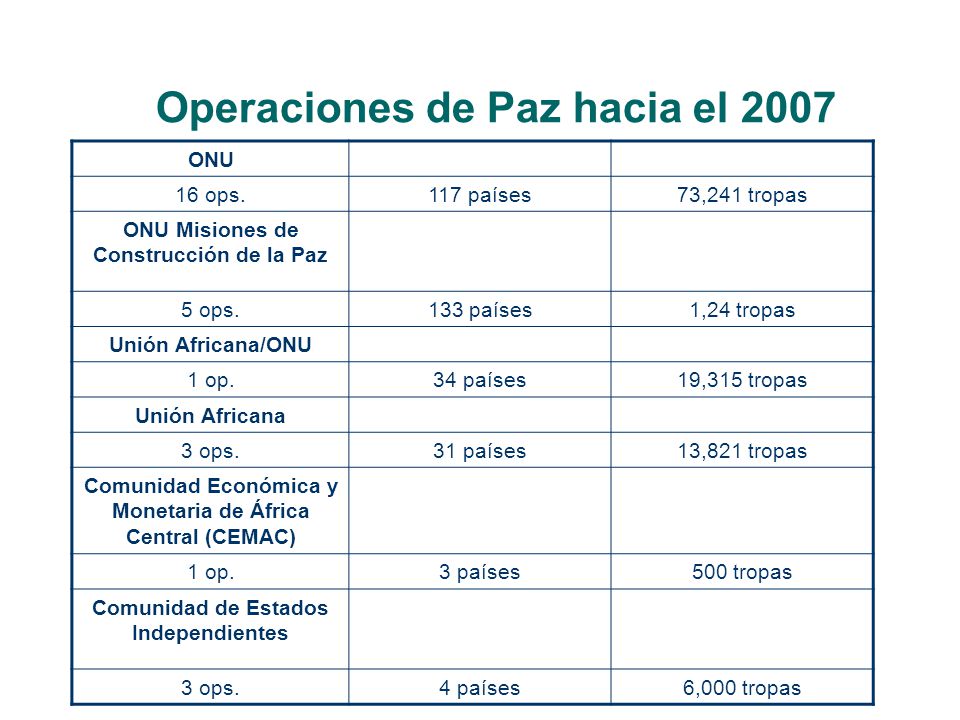 Operaciones de Paz hacia el 2007

| ONU | | |
|---|---|---|
| 16 ops. | 117 países | 73,241 tropas |
| ONU Misiones de Construcción de la Paz | | |
| 5 ops. | 133 países | 1,24 tropas |
| Unión Africana/ONU | | |
| 1 op. | 34 países | 19,315 tropas |
| Unión Africana | | |
| 3 ops. | 31 países | 13,821 tropas |
| Comunidad Económica y Monetaria de África Central (CEMAC) | | |
| 1 op. | 3 países | 500 tropas |
| Comunidad de Estados Independientes | | |
| 3 ops. | 4 países | 6,000 tropas |